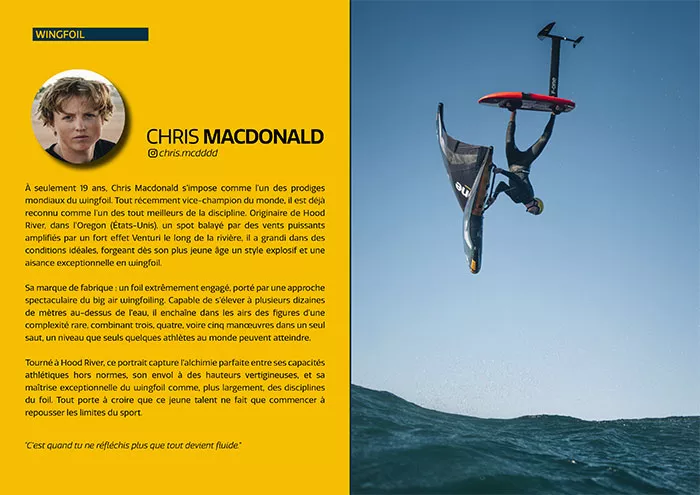 WINGFOIL

CHRIS MACDONALD
chris.mcdddd

À seulement 19 ans, Chris Macdonald s'impose comme l'un des prodiges mondiaux du wingfoil. Tout récemment vice-champion du monde, il est déjà reconnu comme l'un des tout meilleurs de la discipline. Originaire de Hood River, dans l'Oregon (États-Unis), un spot balayé par des vents puissants amplifiés par un fort effet Venturi le long de la rivière, il a grandi dans des conditions idéales, forgeant dès son plus jeune âge un style explosif et une aisance exceptionnelle en wingfoil.

Sa marque de fabrique : un foil extrêmement engagé, porté par une approche spectaculaire du big air wingfoiling. Capable de s'élever à plusieurs dizaines de mètres au-dessus de l'eau, il enchaîne dans les airs des figures d'une complexité rare, combinant trois, quatre, voire cinq manœuvres dans un seul saut, un niveau que seuls quelques athlètes au monde peuvent atteindre.

Tourné à Hood River, ce portrait capture l'alchimie parfaite entre ses capacités athlétiques hors normes, son envol à des hauteurs vertigineuses, et sa maîtrise exceptionnelle du wingfoil comme, plus largement, des disciplines du foil. Tout porte à croire que ce jeune talent ne fait que commencer à repousser les limites du sport.

"C'est quand tu ne réfléchis plus que tout devient fluide."